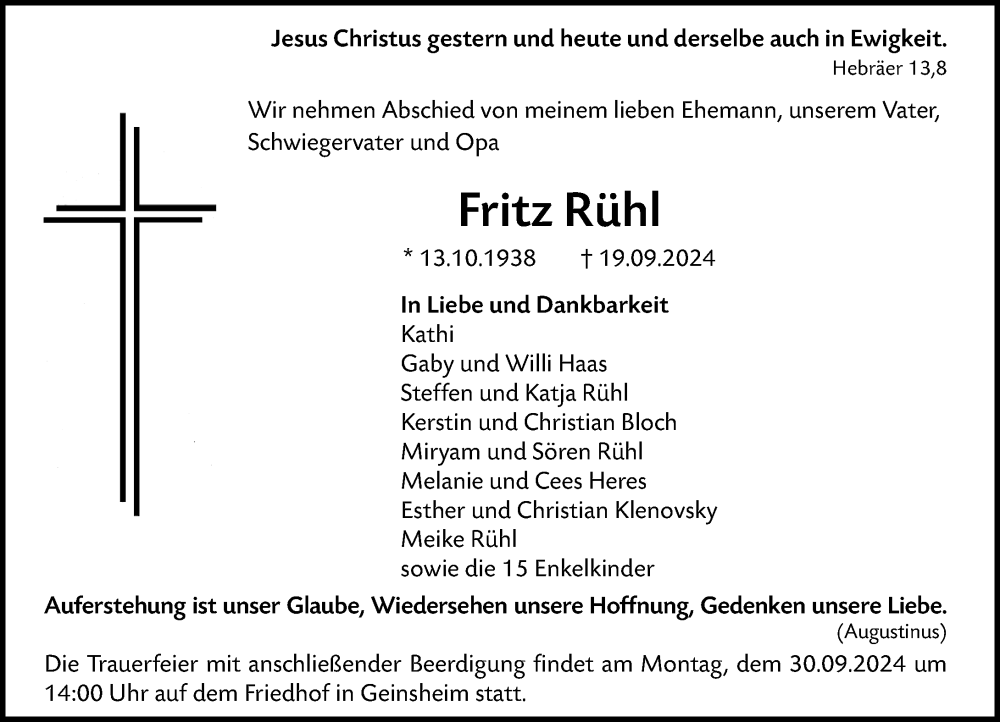 Jesus Christus gestern und heute und derselbe auch in Ewigkeit.
Hebräer 13,8

Wir nehmen Abschied von meinem lieben Ehemann, unserem Vater, Schwiegervater und Opa

Fritz Rühl

* 13.10.1938 † 19.09.2024

In Liebe und Dankbarkeit
Kathi
Gaby und Willi Haas
Steffen und Katja Rühl
Kerstin und Christian Bloch
Miryam und Sören Rühl
Melanie und Cees Heres
Esther und Christian Klenovsky
Meike Rühl
sowie die 15 Enkelkinder

Auferstehung ist unser Glaube, Wiedersehen unsere Hoffnung, Gedenken unsere Liebe.
(Augustinus)

Die Trauerfeier mit anschließender Beerdigung findet am Montag, dem 30.09.2024 um 14:00 Uhr auf dem Friedhof in Geinsheim statt.